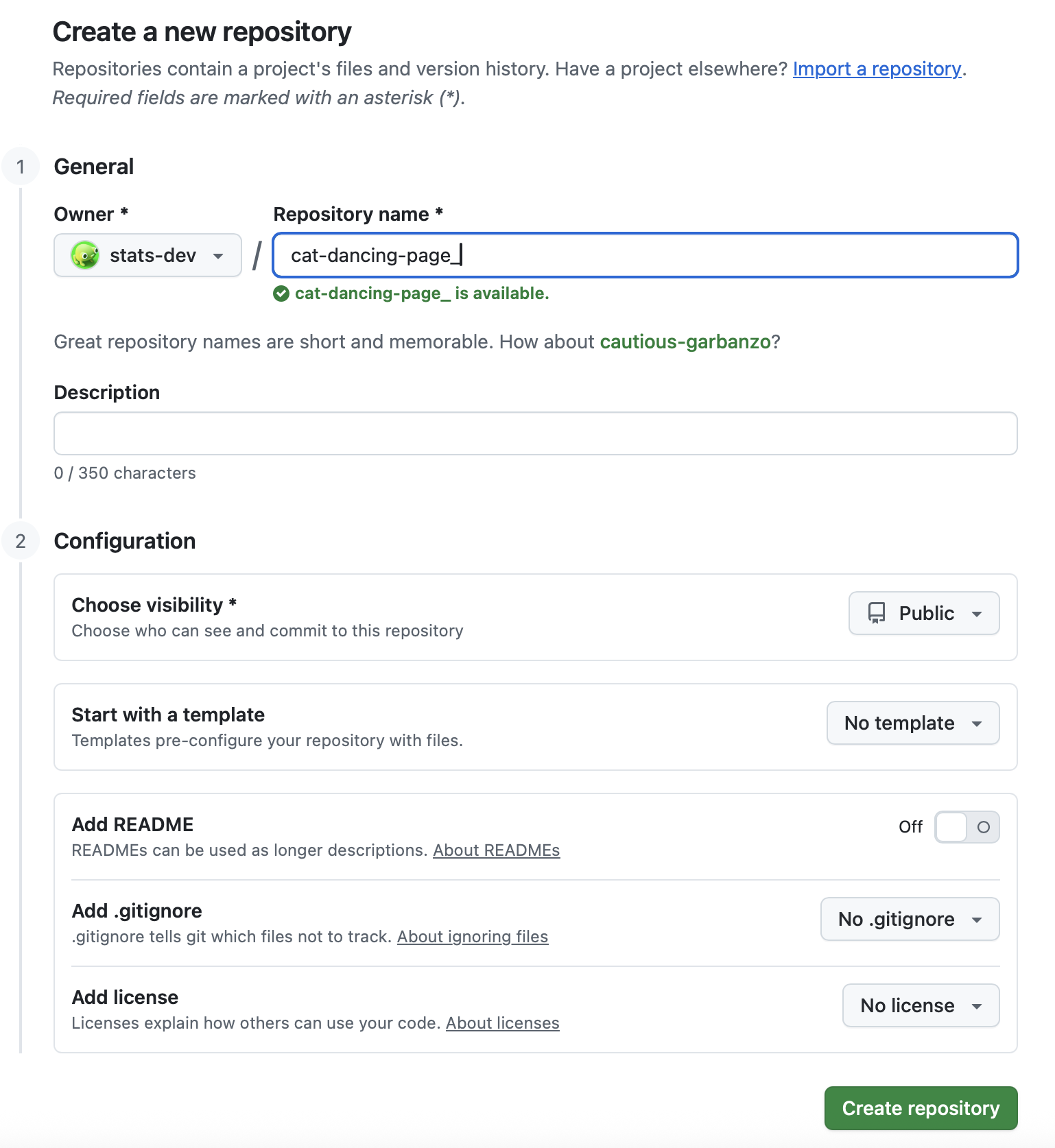 Create a new repository

Repositories contain a project's files and version history. Have a project elsewhere? Import a repository.
Required fields are marked with an asterisk (*).

1 General

Owner *

stats-dev

/

Repository name *

cat-dancing-page_

cat-dancing-page_ is available.

Great repository names are short and memorable. How about cautious-garbanzo?

Description

0 / 350 characters

2 Configuration

Choose visibility *
Choose who can see and commit to this repository

Public

Start with a template
Templates pre-configure your repository with files.

No template

Add README
READMEs can be used as longer descriptions. About READMEs

Off

Add .gitignore
.gitignore tells git which files not to track. About ignoring files

No .gitignore

Add license
Licenses explain how others can use your code. About licenses

No license

Create repository